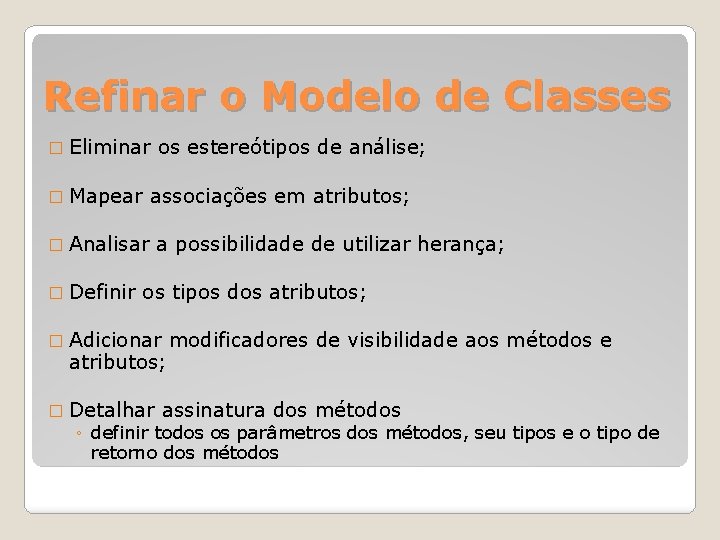 Refinar o Modelo de Classes

□ Eliminar os estereótipos de análise;

□ Mapear associações em atributos;

□ Analisar a possibilidade de utilizar herança;

□ Definir os tipos dos atributos;

□ Adicionar modificadores de visibilidade aos métodos e atributos;

□ Detalhar assinatura dos métodos
◦ definir todos os parâmetros dos métodos, seu tipos e o tipo de retorno dos métodos